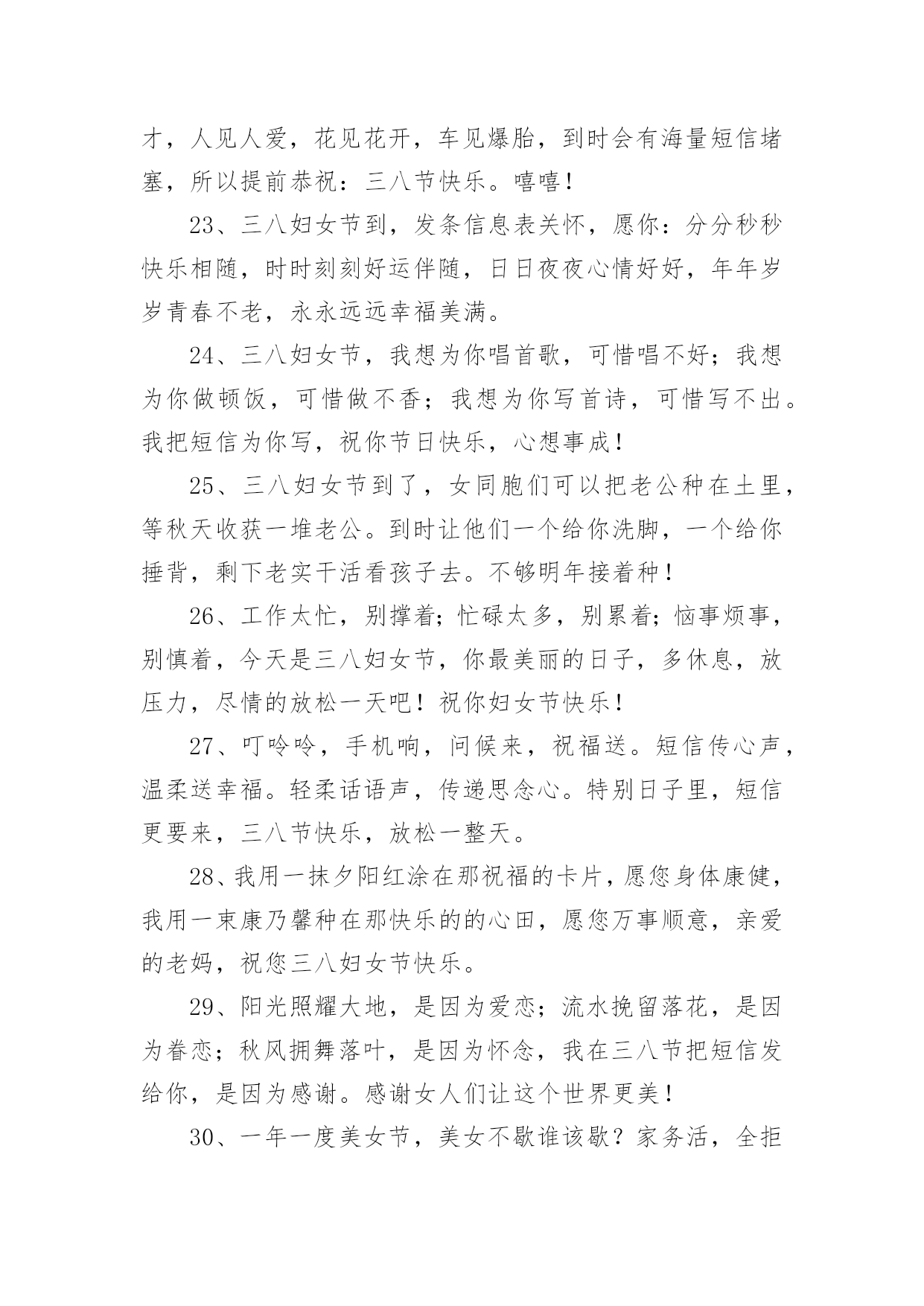 才，人见人爱，花见花开，车见爆胎，到时会有海量短信堵塞，所以提前恭祝：三八节快乐。嘻嘻！

23、三八妇女节到，发条信息表关怀，愿你：分分秒秒快乐相随，时时刻刻好运伴随，日日夜夜心情好好，年年岁岁青春不老，永永远远幸福美满。

24、三八妇女节，我想为你唱首歌，可惜唱不好；我想为你做顿饭，可惜做不香；我想为你写首诗，可惜写不出。我把短信为你写，祝你节日快乐，心想事成！

25、三八妇女节到了，女同胞们可以把老公种在土里，等秋天收获一堆老公。到时让他们一个给你洗脚，一个给你捶背，剩下老实干活看孩子去。不够明年接着种！

26、工作太忙，别撑着；忙碌太多，别累着；恼事烦事，别慎着，今天是三八妇女节，你最美丽的日子，多休息，放压力，尽情的放松一天吧！祝你妇女节快乐！

27、叮呤呤，手机响，问候来，祝福送。短信传心声，温柔送幸福。轻柔话语声，传递思念心。特别日子里，短信更要来，三八节快乐，放松一整天。

28、我用一抹夕阳红涂在那祝福的卡片，愿您身体康健，我用一束康乃馨种在那快乐的的心田，愿您万事顺意，亲爱的老妈，祝您三八妇女节快乐。

29、阳光照耀大地，是因为爱恋；流水挽留落花，是因为眷恋；秋风拥舞落叶，是因为怀念，我在三八节把短信发给你，是因为感谢。感谢女人们让这个世界更美！

30、一年一度美女节，美女不歇谁该歇？家务活，全拒